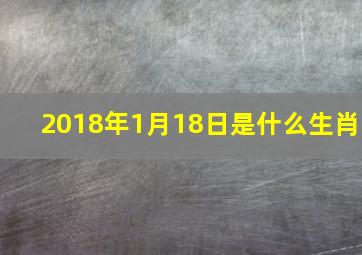 2018年1月18日是什么生肖